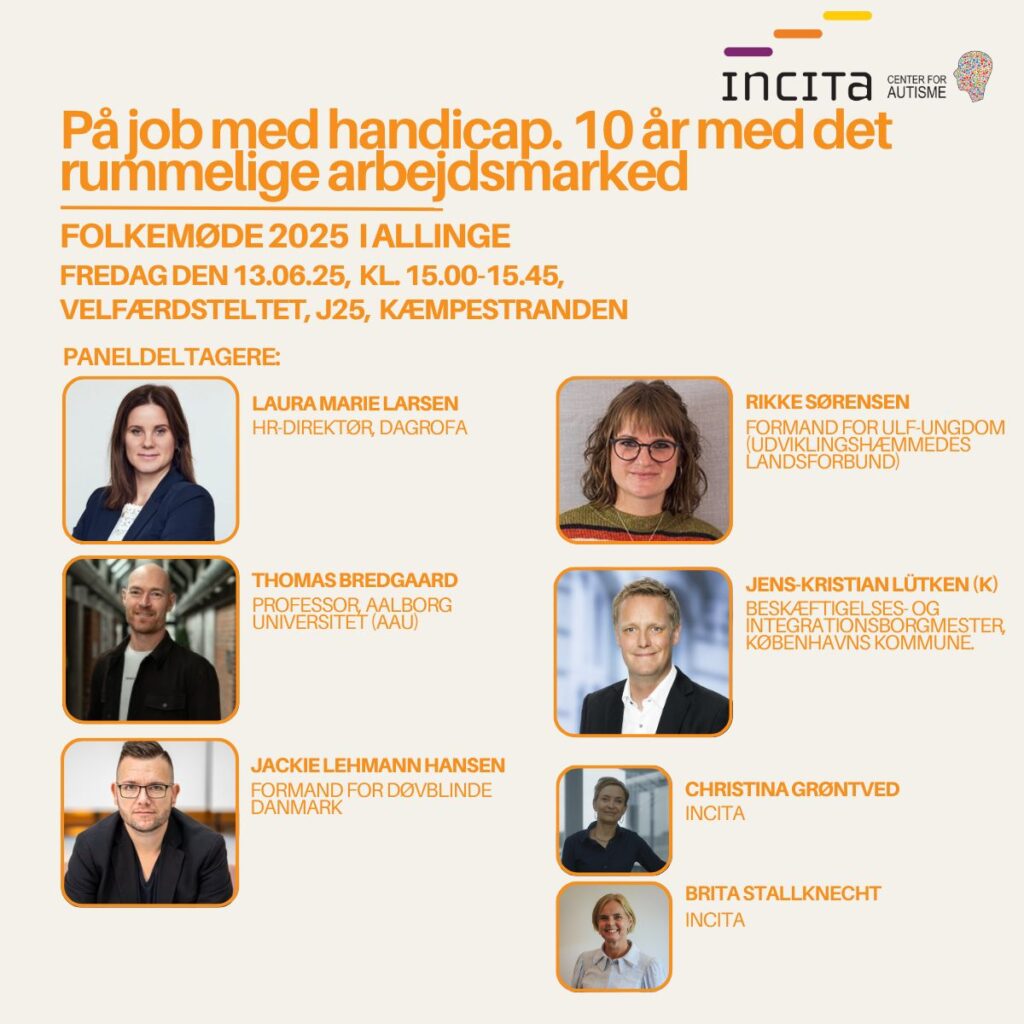 INCITA CENTER FOR AUTISME

På job med handicap. 10 år med det rummelige arbejdsmarked

FOLKEMØDE 2025 I ALLINGE

FREDAG DEN 13.06.25, KL. 15.00-15.45, VELFÆRDSTELTET, J25, KÆMPESTRANDEN

PANELDELTAGERE:

LAURA MARIE LARSEN
HR-DIREKTØR, DAGROFA

THOMAS BREDGAARD
PROFESSOR, AALBORG UNIVERSITET (AAU)

JACKIE LEHMANN HANSEN
FORMAND FOR DØVBLINDE DANMARK

RIKKE SØRENSEN
FORMAND FOR ULF-UNGDOM (UDVIKLINGSHÆMMEDES LANDSFORBUND)

JENS-KRISTIAN LÜTKEN (K)
BESKÆFTIGELSES- OG INTEGRATIONSBORGMESTER, KØBENHAVNS KOMMUNE.

CHRISTINA GRØNTVED
INCITA

BRITA STALLKNECHT
INCITA